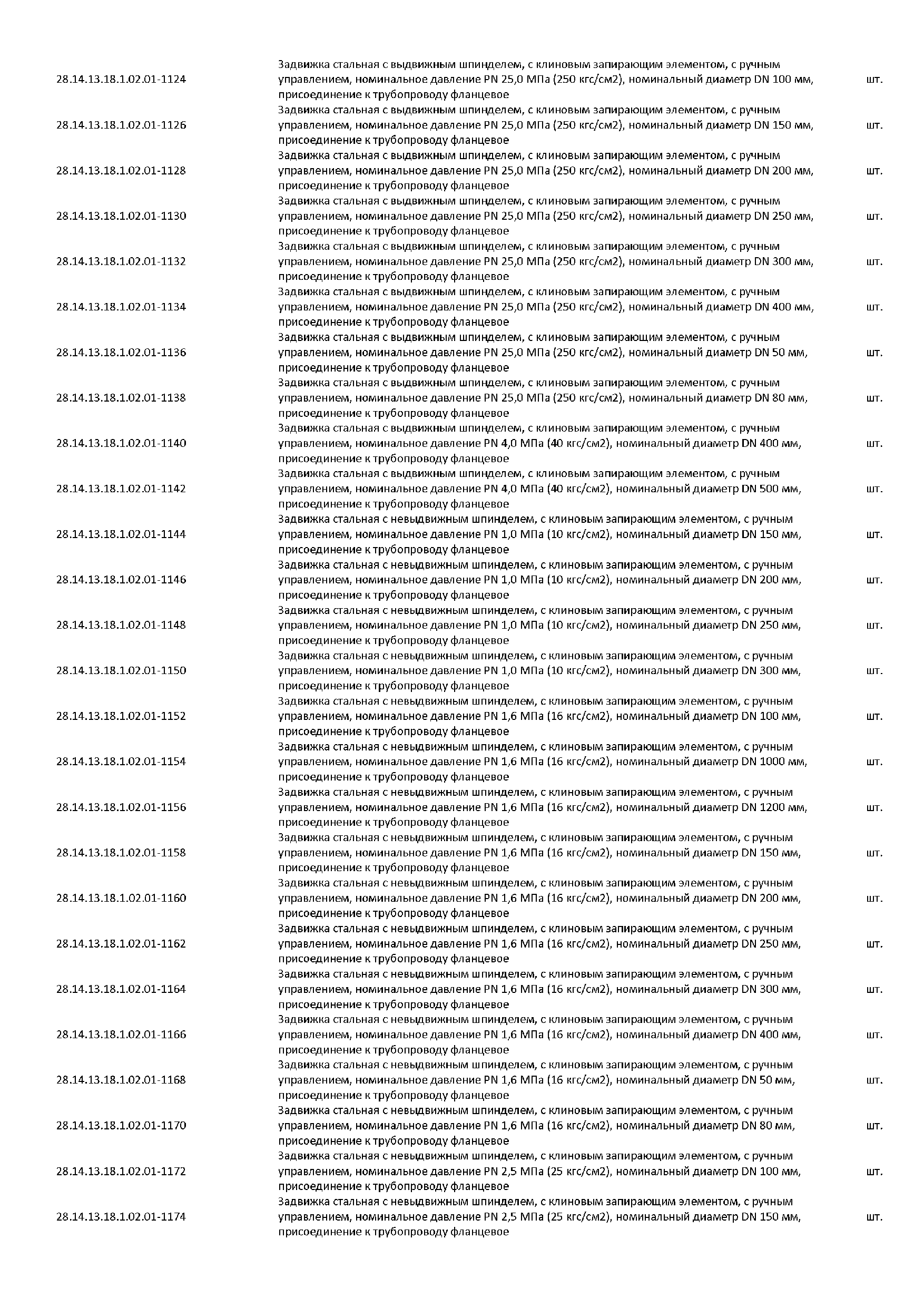 | | | |
|---|---|---|
| 28.14.13.18.1.02.01-1124 | Задвижка стальная с выдвижным шпинделем, с клиновым запирающим элементом, с ручным управлением, номинальное давление PN 25,0 МПа (250 кгс/см2), номинальный диаметр DN 100 мм, присоединение к трубопроводу фланцевое | шт. |
| 28.14.13.18.1.02.01-1126 | Задвижка стальная с выдвижным шпинделем, с клиновым запирающим элементом, с ручным управлением, номинальное давление PN 25,0 МПа (250 кгс/см2), номинальный диаметр DN 150 мм, присоединение к трубопроводу фланцевое | шт. |
| 28.14.13.18.1.02.01-1128 | Задвижка стальная с выдвижным шпинделем, с клиновым запирающим элементом, с ручным управлением, номинальное давление PN 25,0 МПа (250 кгс/см2), номинальный диаметр DN 200 мм, присоединение к трубопроводу фланцевое | шт. |
| 28.14.13.18.1.02.01-1130 | Задвижка стальная с выдвижным шпинделем, с клиновым запирающим элементом, с ручным управлением, номинальное давление PN 25,0 МПа (250 кгс/см2), номинальный диаметр DN 250 мм, присоединение к трубопроводу фланцевое | шт. |
| 28.14.13.18.1.02.01-1132 | Задвижка стальная с выдвижным шпинделем, с клиновым запирающим элементом, с ручным управлением, номинальное давление PN 25,0 МПа (250 кгс/см2), номинальный диаметр DN 300 мм, присоединение к трубопроводу фланцевое | шт. |
| 28.14.13.18.1.02.01-1134 | Задвижка стальная с выдвижным шпинделем, с клиновым запирающим элементом, с ручным управлением, номинальное давление PN 25,0 МПа (250 кгс/см2), номинальный диаметр DN 400 мм, присоединение к трубопроводу фланцевое | шт. |
| 28.14.13.18.1.02.01-1136 | Задвижка стальная с выдвижным шпинделем, с клиновым запирающим элементом, с ручным управлением, номинальное давление PN 25,0 МПа (250 кгс/см2), номинальный диаметр DN 50 мм, присоединение к трубопроводу фланцевое | шт. |
| 28.14.13.18.1.02.01-1138 | Задвижка стальная с выдвижным шпинделем, с клиновым запирающим элементом, с ручным управлением, номинальное давление PN 25,0 МПа (250 кгс/см2), номинальный диаметр DN 80 мм, присоединение к трубопроводу фланцевое | шт. |
| 28.14.13.18.1.02.01-1140 | Задвижка стальная с выдвижным шпинделем, с клиновым запирающим элементом, с ручным управлением, номинальное давление PN 4,0 МПа (40 кгс/см2), номинальный диаметр DN 400 мм, присоединение к трубопроводу фланцевое | шт. |
| 28.14.13.18.1.02.01-1142 | Задвижка стальная с выдвижным шпинделем, с клиновым запирающим элементом, с ручным управлением, номинальное давление PN 4,0 МПа (40 кгс/см2), номинальный диаметр DN 500 мм, присоединение к трубопроводу фланцевое | шт. |
| 28.14.13.18.1.02.01-1144 | Задвижка стальная с невыдвижным шпинделем, с клиновым запирающим элементом, с ручным управлением, номинальное давление PN 1,0 МПа (10 кгс/см2), номинальный диаметр DN 150 мм, присоединение к трубопроводу фланцевое | шт. |
| 28.14.13.18.1.02.01-1146 | Задвижка стальная с невыдвижным шпинделем, с клиновым запирающим элементом, с ручным управлением, номинальное давление PN 1,0 МПа (10 кгс/см2), номинальный диаметр DN 200 мм, присоединение к трубопроводу фланцевое | шт. |
| 28.14.13.18.1.02.01-1148 | Задвижка стальная с невыдвижным шпинделем, с клиновым запирающим элементом, с ручным управлением, номинальное давление PN 1,0 МПа (10 кгс/см2), номинальный диаметр DN 250 мм, присоединение к трубопроводу фланцевое | шт. |
| 28.14.13.18.1.02.01-1150 | Задвижка стальная с невыдвижным шпинделем, с клиновым запирающим элементом, с ручным управлением, номинальное давление PN 1,0 МПа (10 кгс/см2), номинальный диаметр DN 300 мм, присоединение к трубопроводу фланцевое | шт. |
| 28.14.13.18.1.02.01-1152 | Задвижка стальная с невыдвижным шпинделем, с клиновым запирающим элементом, с ручным управлением, номинальное давление PN 1,6 МПа (16 кгс/см2), номинальный диаметр DN 100 мм, присоединение к трубопроводу фланцевое | шт. |
| 28.14.13.18.1.02.01-1154 | Задвижка стальная с невыдвижным шпинделем, с клиновым запирающим элементом, с ручным управлением, номинальное давление PN 1,6 МПа (16 кгс/см2), номинальный диаметр DN 1000 мм, присоединение к трубопроводу фланцевое | шт. |
| 28.14.13.18.1.02.01-1156 | Задвижка стальная с невыдвижным шпинделем, с клиновым запирающим элементом, с ручным управлением, номинальное давление PN 1,6 МПа (16 кгс/см2), номинальный диаметр DN 1200 мм, присоединение к трубопроводу фланцевое | шт. |
| 28.14.13.18.1.02.01-1158 | Задвижка стальная с невыдвижным шпинделем, с клиновым запирающим элементом, с ручным управлением, номинальное давление PN 1,6 МПа (16 кгс/см2), номинальный диаметр DN 150 мм, присоединение к трубопроводу фланцевое | шт. |
| 28.14.13.18.1.02.01-1160 | Задвижка стальная с невыдвижным шпинделем, с клиновым запирающим элементом, с ручным управлением, номинальное давление PN 1,6 МПа (16 кгс/см2), номинальный диаметр DN 200 мм, присоединение к трубопроводу фланцевое | шт. |
| 28.14.13.18.1.02.01-1162 | Задвижка стальная с невыдвижным шпинделем, с клиновым запирающим элементом, с ручным управлением, номинальное давление PN 1,6 МПа (16 кгс/см2), номинальный диаметр DN 250 мм, присоединение к трубопроводу фланцевое | шт. |
| 28.14.13.18.1.02.01-1164 | Задвижка стальная с невыдвижным шпинделем, с клиновым запирающим элементом, с ручным управлением, номинальное давление PN 1,6 МПа (16 кгс/см2), номинальный диаметр DN 300 мм, присоединение к трубопроводу фланцевое | шт. |
| 28.14.13.18.1.02.01-1166 | Задвижка стальная с невыдвижным шпинделем, с клиновым запирающим элементом, с ручным управлением, номинальное давление PN 1,6 МПа (16 кгс/см2), номинальный диаметр DN 400 мм, присоединение к трубопроводу фланцевое | шт. |
| 28.14.13.18.1.02.01-1168 | Задвижка стальная с невыдвижным шпинделем, с клиновым запирающим элементом, с ручным управлением, номинальное давление PN 1,6 МПа (16 кгс/см2), номинальный диаметр DN 50 мм, присоединение к трубопроводу фланцевое | шт. |
| 28.14.13.18.1.02.01-1170 | Задвижка стальная с невыдвижным шпинделем, с клиновым запирающим элементом, с ручным управлением, номинальное давление PN 1,6 МПа (16 кгс/см2), номинальный диаметр DN 80 мм, присоединение к трубопроводу фланцевое | шт. |
| 28.14.13.18.1.02.01-1172 | Задвижка стальная с невыдвижным шпинделем, с клиновым запирающим элементом, с ручным управлением, номинальное давление PN 2,5 МПа (25 кгс/см2), номинальный диаметр DN 100 мм, присоединение к трубопроводу фланцевое | шт. |
| 28.14.13.18.1.02.01-1174 | Задвижка стальная с невыдвижным шпинделем, с клиновым запирающим элементом, с ручным управлением, номинальное давление PN 2,5 МПа (25 кгс/см2), номинальный диаметр DN 150 мм, присоединение к трубопроводу фланцевое | шт. |